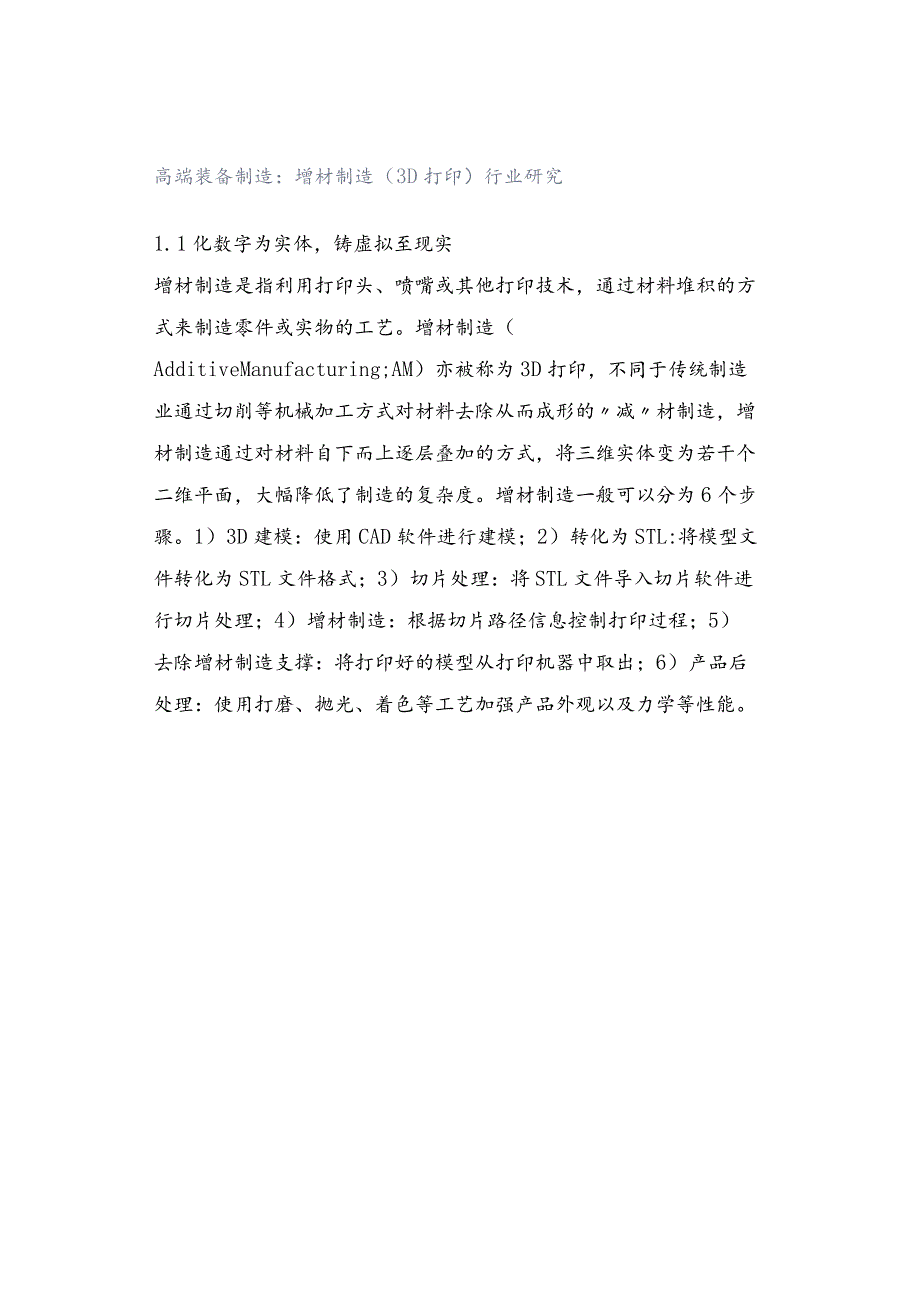 高端装备制造：增材制造（3D打印）行业研究

1.1化数字为实体，铸虚拟至现实
增材制造是指利用打印头、喷嘴或其他打印技术，通过材料堆积的方式来制造零件或实物的工艺。增材制造（AdditiveManufacturing;AM）亦被称为3D打印，不同于传统制造业通过切削等机械加工方式对材料去除从而成形的〃减〃材制造，增材制造通过对材料自下而上逐层叠加的方式，将三维实体变为若干个二维平面，大幅降低了制造的复杂度。增材制造一般可以分为6个步骤。1）3D建模：使用CAD软件进行建模；2）转化为STL:将模型文件转化为STL文件格式；3）切片处理：将STL文件导入切片软件进行切片处理；4）增材制造：根据切片路径信息控制打印过程；5）去除增材制造支撑：将打印好的模型从打印机器中取出；6）产品后处理：使用打磨、抛光、着色等工艺加强产品外观以及力学等性能。